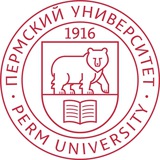 ПЕРМСКИЙ УНИВЕРСИТЕТ
1916
PERM UNIVERSITY